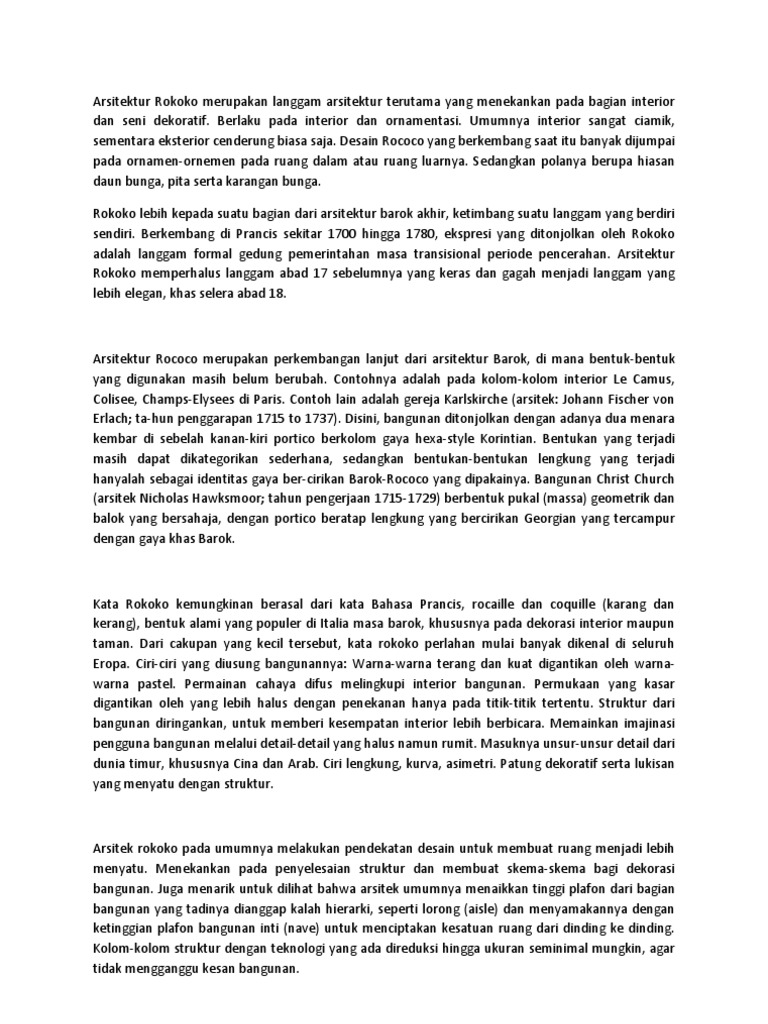 Arsitektur Rokoko merupakan langgam arsitektur terutama yang menekankan pada bagian interior dan seni dekoratif. Berlaku pada interior dan ornamentasi. Umumnya interior sangat ciamik, sementara eksterior cenderung biasa saja. Desain Rococo yang berkembang saat itu banyak dijumpai pada ornamen-ornemen pada ruang dalam atau ruang luarnya. Sedangkan polanya berupa hiasan daun bunga, pita serta karangan bunga.

Rokoko lebih kepada suatu bagian dari arsitektur barok akhir, ketimbang suatu langgam yang berdiri sendiri. Berkembang di Prancis sekitar 1700 hingga 1780, ekspresi yang ditonjolkan oleh Rokoko adalah langgam formal gedung pemerintahan masa transisional periode pencerahan. Arsitektur Rokoko memperhalus langgam abad 17 sebelumnya yang keras dan gagah menjadi langgam yang lebih elegan, khas selera abad 18.

Arsitektur Rococo merupakan perkembangan lanjut dari arsitektur Barok, di mana bentuk-bentuk yang digunakan masih belum berubah. Contohnya adalah pada kolom-kolom interior Le Camus, Colisee, Champs-Elysees di Paris. Contoh lain adalah gereja Karlskirche (arsitek: Johann Fischer von Erlach; ta-hun penggarapan 1715 to 1737). Disini, bangunan ditonjolkan dengan adanya dua menara kembar di sebelah kanan-kiri portico berkolom gaya hexa-style Korintian. Bentukan yang terjadi masih dapat dikategorikan sederhana, sedangkan bentukan-bentukan lengkung yang terjadi hanyalah sebagai identitas gaya ber-cirikan Barok-Rococo yang dipakainya. Bangunan Christ Church (arsitek Nicholas Hawksmoor; tahun pengerjaan 1715-1729) berbentuk pukal (massa) geometrik dan balok yang bersahaja, dengan portico beratap lengkung yang bercirikan Georgian yang tercampur dengan gaya khas Barok.

Kata Rokoko kemungkinan berasal dari kata Bahasa Prancis, rocaille dan coquille (karang dan kerang), bentuk alami yang populer di Italia masa barok, khususnya pada dekorasi interior maupun taman. Dari cakupan yang kecil tersebut, kata rokoko perlahan mulai banyak dikenal di seluruh Eropa. Ciri-ciri yang diusung bangunannya: Warna-warna terang dan kuat digantikan oleh warna-warna pastel. Permainan cahaya difus melingkupi interior bangunan. Permukaan yang kasar digantikan oleh yang lebih halus dengan penekanan hanya pada titik-titik tertentu. Struktur dari bangunan diringankan, untuk memberi kesempatan interior lebih berbicara. Memainkan imajinasi pengguna bangunan melalui detail-detail yang halus namun rumit. Masuknya unsur-unsur detail dari dunia timur, khususnya Cina dan Arab. Ciri lengkung, kurva, asimetri. Patung dekoratif serta lukisan yang menyatu dengan struktur.

Arsitek rokoko pada umumnya melakukan pendekatan desain untuk membuat ruang menjadi lebih menyatu. Menekankan pada penyelesaian struktur dan membuat skema-skema bagi dekorasi bangunan. Juga menarik untuk dilihat bahwa arsitek umumnya menaikkan tinggi plafon dari bagian bangunan yang tadinya dianggap kalah hierarki, seperti lorong (aisle) dan menyamakannya dengan ketinggian plafon bangunan inti (nave) untuk menciptakan kesatuan ruang dari dinding ke dinding. Kolom-kolom struktur dengan teknologi yang ada direduksi hingga ukuran seminimal mungkin, agar tidak mengganggu kesan bangunan.